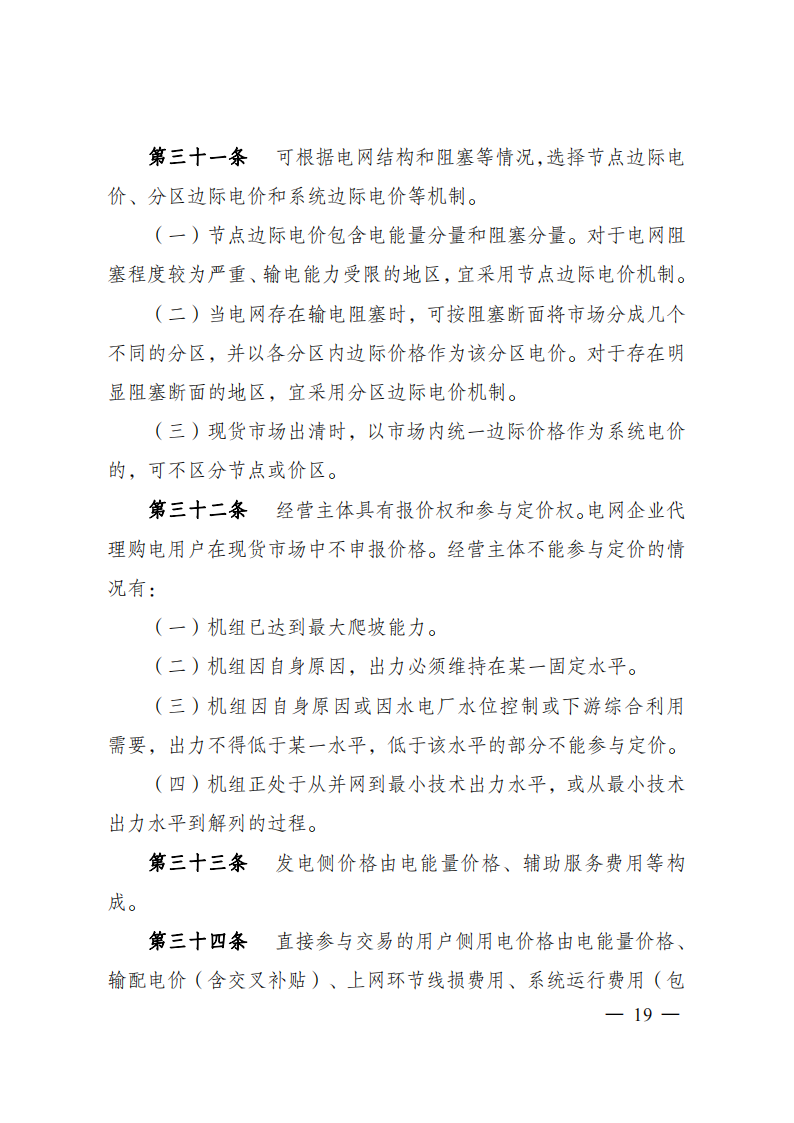 第三十一条　可根据电网结构和阻塞等情况,选择节点边际电价、分区边际电价和系统边际电价等机制。

（一）节点边际电价包含电能量分量和阻塞分量。对于电网阻塞程度较为严重、输电能力受限的地区，宜采用节点边际电价机制。

（二）当电网存在输电阻塞时，可按阻塞断面将市场分成几个不同的分区，并以各分区内边际价格作为该分区电价。对于存在明显阻塞断面的地区，宜采用分区边际电价机制。

（三）现货市场出清时，以市场内统一边际价格作为系统电价的，可不区分节点或价区。

第三十二条　经营主体具有报价权和参与定价权。电网企业代理购电用户在现货市场中不申报价格。经营主体不能参与定价的情况有:

（一）机组已达到最大爬坡能力。

（二）机组因自身原因，出力必须维持在某一固定水平。

（三）机组因自身原因或因水电厂水位控制或下游综合利用需要，出力不得低于某一水平，低于该水平的部分不能参与定价。

（四）机组正处于从并网到最小技术出力水平，或从最小技术出力水平到解列的过程。

第三十三条　发电侧价格由电能量价格、辅助服务费用等构成。

第三十四条　直接参与交易的用户侧用电价格由电能量价格、输配电价（含交叉补贴）、上网环节线损费用、系统运行费用（包

— 19 —